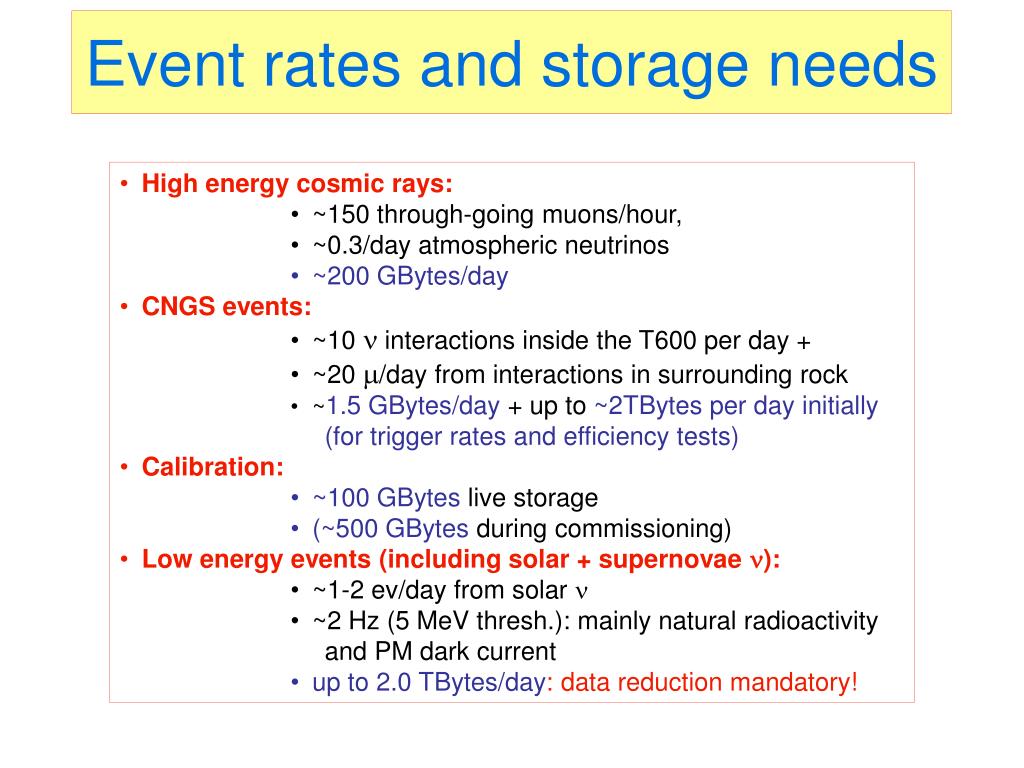 Event rates and storage needs

• High energy cosmic rays:
  • ~150 through-going muons/hour,
  • ~0.3/day atmospheric neutrinos
  • ~200 GBytes/day
• CNGS events:
  • ~10 $\nu$ interactions inside the T600 per day +
  • ~20 $\mu$/day from interactions in surrounding rock
  • ~1.5 GBytes/day + up to ~2TBytes per day initially (for trigger rates and efficiency tests)
• Calibration:
  • ~100 GBytes live storage
  • (~500 GBytes during commissioning)
• Low energy events (including solar + supernovae $\nu$):
  • ~1-2 ev/day from solar $\nu$
  • ~2 Hz (5 MeV thresh.): mainly natural radioactivity and PM dark current
  • up to 2.0 TBytes/day: data reduction mandatory!